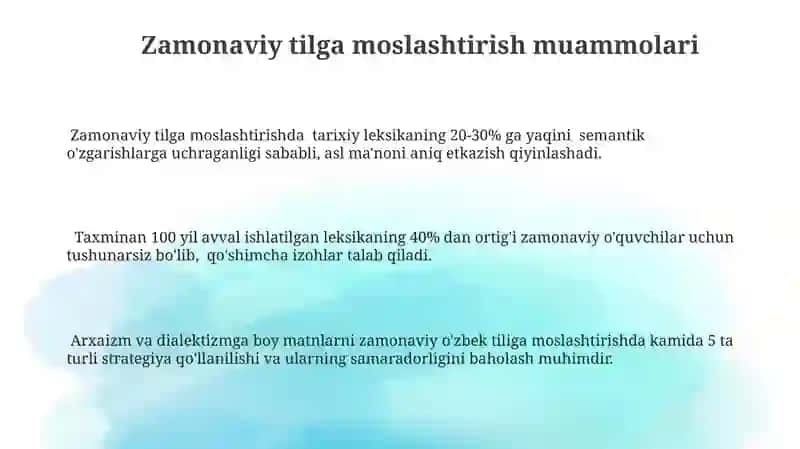 Zamonaviy tilga moslashtirish muammolari

Zamonaviy tilga moslashtirishda tarixiy leksikaning 20-30% ga yaqini semantik o'zgarishlarga uchraganligi sababli, asl ma'noni aniq etkazish qiyinlashadi.

Taxminan 100 yil avval ishlatilgan leksikaning 40% dan ortig'i zamonaviy o'quvchilar uchun tushunarsiz bo'lib, qo'shimcha izohlar talab qiladi.

Arxaizm va dialektizmga boy matnlarni zamonaviy o'zbek tiliga moslashtirishda kamida 5 ta turli strategiya qo'llanilishi va ularning samaradorligini baholash muhimdir.